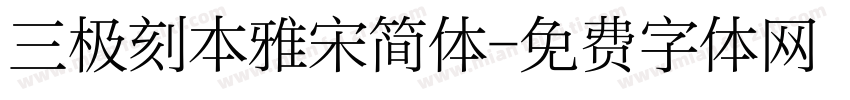 三极刻本雅宋简体-免费字体网